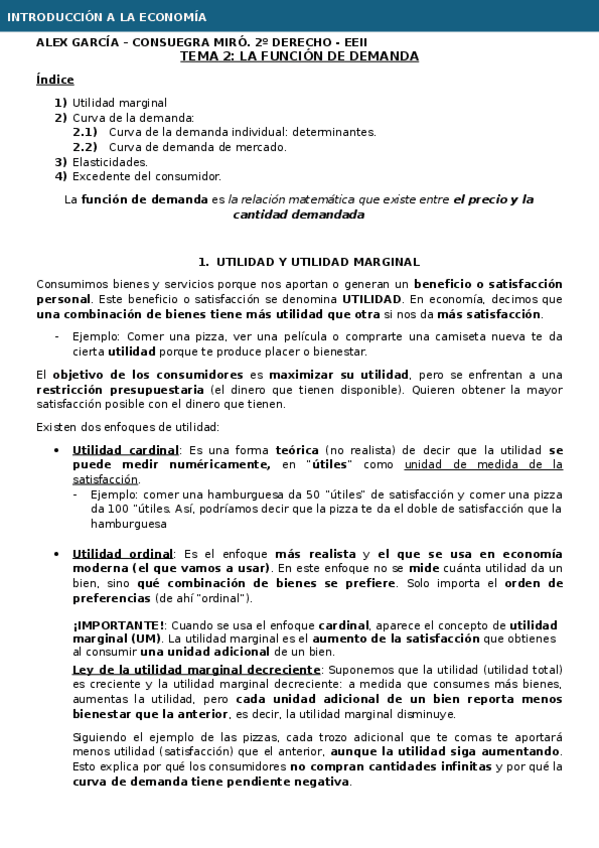 INTRODUCCIÓN A LA ECONOMÍA

ALEX GARCÍA – CONSUEGRA MIRÓ. 2º DERECHO - EEII
TEMA 2: LA FUNCIÓN DE DEMANDA

Índice

1) Utilidad marginal
2) Curva de la demanda:
2.1) Curva de la demanda individual: determinantes.
2.2) Curva de demanda de mercado.
3) Elasticidades.
4) Excedente del consumidor.

La función de demanda es la relación matemática que existe entre el precio y la cantidad demandada

1. UTILIDAD Y UTILIDAD MARGINAL

Consumimos bienes y servicios porque nos aportan o generan un beneficio o satisfacción personal. Este beneficio o satisfacción se denomina UTILIDAD. En economía, decimos que una combinación de bienes tiene más utilidad que otra si nos da más satisfacción.

- Ejemplo: Comer una pizza, ver una película o comprarte una camiseta nueva te da cierta utilidad porque te produce placer o bienestar.

El objetivo de los consumidores es maximizar su utilidad, pero se enfrentan a una restricción presupuestaria (el dinero que tienen disponible). Quieren obtener la mayor satisfacción posible con el dinero que tienen.

Existen dos enfoques de utilidad:

• Utilidad cardinal: Es una forma teórica (no realista) de decir que la utilidad se puede medir numéricamente, en "útiles" como unidad de medida de la satisfacción.
- Ejemplo: comer una hamburguesa da 50 "útiles" de satisfacción y comer una pizza da 100 "útiles. Así, podríamos decir que la pizza te da el doble de satisfacción que la hamburguesa

• Utilidad ordinal: Es el enfoque más realista y el que se usa en economía moderna (el que vamos a usar). En este enfoque no se mide cuánta utilidad da un bien, sino qué combinación de bienes se prefiere. Solo importa el orden de preferencias (de ahí "ordinal").

¡IMPORTANTE!: Cuando se usa el enfoque cardinal, aparece el concepto de utilidad marginal (UM). La utilidad marginal es el aumento de la satisfacción que obtienes al consumir una unidad adicional de un bien.

Ley de la utilidad marginal decreciente: Suponemos que la utilidad (utilidad total) es creciente y la utilidad marginal decreciente: a medida que consumes más bienes, aumentas la utilidad, pero cada unidad adicional de un bien reporta menos bienestar que la anterior, es decir, la utilidad marginal disminuye.

Siguiendo el ejemplo de las pizzas, cada trozo adicional que te comas te aportará menos utilidad (satisfacción) que el anterior, aunque la utilidad siga aumentando. Esto explica por qué los consumidores no compran cantidades infinitas y por qué la curva de demanda tiene pendiente negativa.